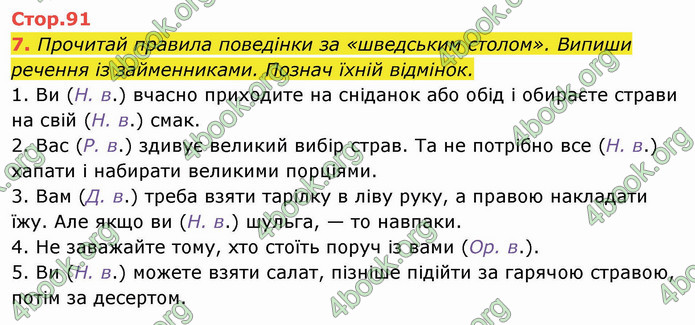 Стор.91

7. Прочитай правила поведінки за «шведським столом». Випиши речення із займенниками. Познач їхній відмінок.

1. Ви (Н. в.) вчасно приходите на сніданок або обід і обираєте страви на свій (Н. в.) смак.

2. Вас (Р. в.) здивує великий вибір страв. Та не потрібно все (Н. в.) хапати і набирати великими порціями.

3. Вам (Д. в.) треба взяти тарілку в ліву руку, а правою накладати їжу. Але якщо ви (Н. в.) шульга, — то навпаки.

4. Не заважайте тому, хто стоїть поруч із вами (Ор. в.).

5. Ви (Н. в.) можете взяти салат, пізніше підійти за гарячою стравою, потім за десертом.

4book.org